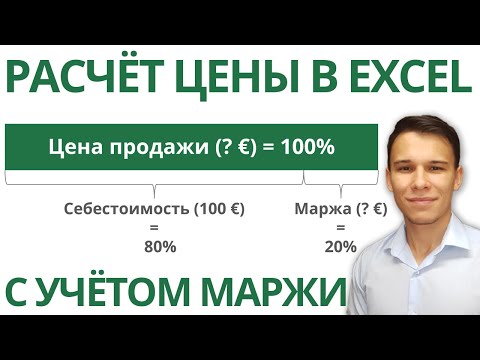 РАСЧЁТ ЦЕНЫ В EXCEL

Цена продажи (? €) = 100%

Себестоимость (100 €)
=
80%

Маржа (? €)
=
20%

С УЧЁТОМ МАРЖИ